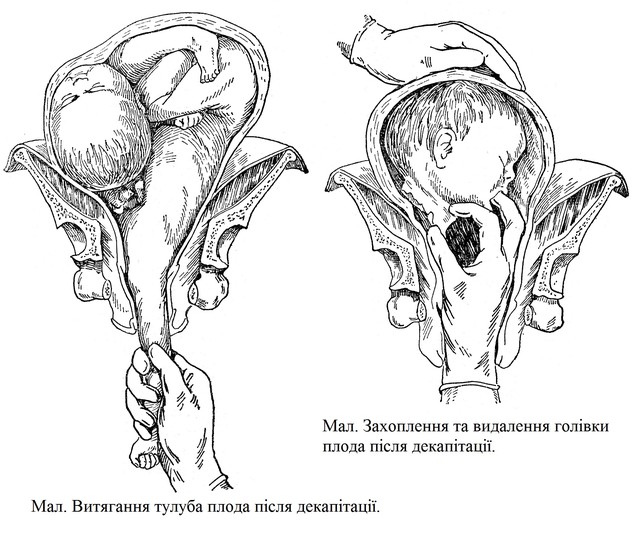 Мал. Захоплення та видалення голівки плода після декапітації.

Мал. Витягання тулуба плода після декапітації.